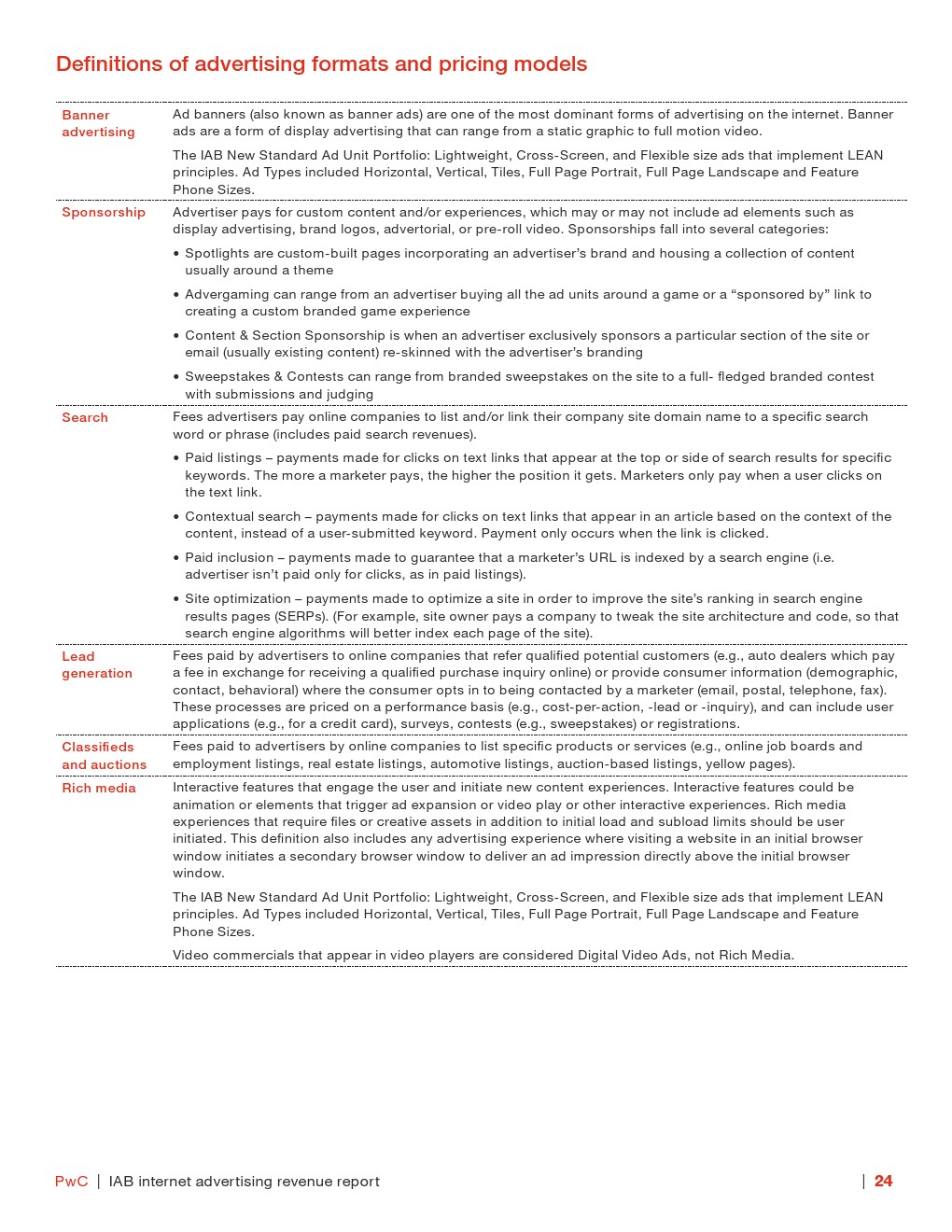 Definitions of advertising formats and pricing models

| | |
|---|---|
| Banner advertising | Ad banners (also known as banner ads) are one of the most dominant forms of advertising on the internet. Banner ads are a form of display advertising that can range from a static graphic to full motion video. The IAB New Standard Ad Unit Portfolio: Lightweight, Cross-Screen, and Flexible size ads that implement LEAN principles. Ad Types included Horizontal, Vertical, Tiles, Full Page Portrait, Full Page Landscape and Feature Phone Sizes. |
| Sponsorship | Advertiser pays for custom content and/or experiences, which may or may not include ad elements such as display advertising, brand logos, advertorial, or pre-roll video. Sponsorships fall into several categories: • Spotlights are custom-built pages incorporating an advertiser's brand and housing a collection of content usually around a theme • Advergaming can range from an advertiser buying all the ad units around a game or a "sponsored by" link to creating a custom branded game experience • Content & Section Sponsorship is when an advertiser exclusively sponsors a particular section of the site or email (usually existing content) re-skinned with the advertiser's branding • Sweepstakes & Contests can range from branded sweepstakes on the site to a full- fledged branded contest with submissions and judging |
| Search | Fees advertisers pay online companies to list and/or link their company site domain name to a specific search word or phrase (includes paid search revenues). • Paid listings – payments made for clicks on text links that appear at the top or side of search results for specific keywords. The more a marketer pays, the higher the position it gets. Marketers only pay when a user clicks on the text link. • Contextual search – payments made for clicks on text links that appear in an article based on the context of the content, instead of a user-submitted keyword. Payment only occurs when the link is clicked. • Paid inclusion – payments made to guarantee that a marketer's URL is indexed by a search engine (i.e. advertiser isn't paid only for clicks, as in paid listings). • Site optimization – payments made to optimize a site in order to improve the site's ranking in search engine results pages (SERPs). (For example, site owner pays a company to tweak the site architecture and code, so that search engine algorithms will better index each page of the site). |
| Lead generation | Fees paid by advertisers to online companies that refer qualified potential customers (e.g., auto dealers which pay a fee in exchange for receiving a qualified purchase inquiry online) or provide consumer information (demographic, contact, behavioral) where the consumer opts in to being contacted by a marketer (email, postal, telephone, fax). These processes are priced on a performance basis (e.g., cost-per-action, -lead or -inquiry), and can include user applications (e.g., for a credit card), surveys, contests (e.g., sweepstakes) or registrations. |
| Classifieds and auctions | Fees paid to advertisers by online companies to list specific products or services (e.g., online job boards and employment listings, real estate listings, automotive listings, auction-based listings, yellow pages). |
| Rich media | Interactive features that engage the user and initiate new content experiences. Interactive features could be animation or elements that trigger ad expansion or video play or other interactive experiences. Rich media experiences that require files or creative assets in addition to initial load and subload limits should be user initiated. This definition also includes any advertising experience where visiting a website in an initial browser window initiates a secondary browser window to deliver an ad impression directly above the initial browser window. The IAB New Standard Ad Unit Portfolio: Lightweight, Cross-Screen, and Flexible size ads that implement LEAN principles. Ad Types included Horizontal, Vertical, Tiles, Full Page Portrait, Full Page Landscape and Feature Phone Sizes. Video commercials that appear in video players are considered Digital Video Ads, not Rich Media. |

PwC | IAB internet advertising revenue report | 24